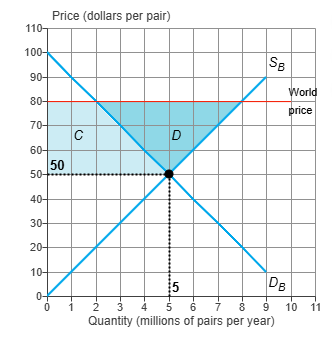 Price (dollars per pair)
110
100
90
80
70
60
50
40
30
20
10
0
$S_B$
World price
C
D
50
5
$D_B$
0 1 2 3 4 5 6 7 8 9 10 11
Quantity (millions of pairs per year)